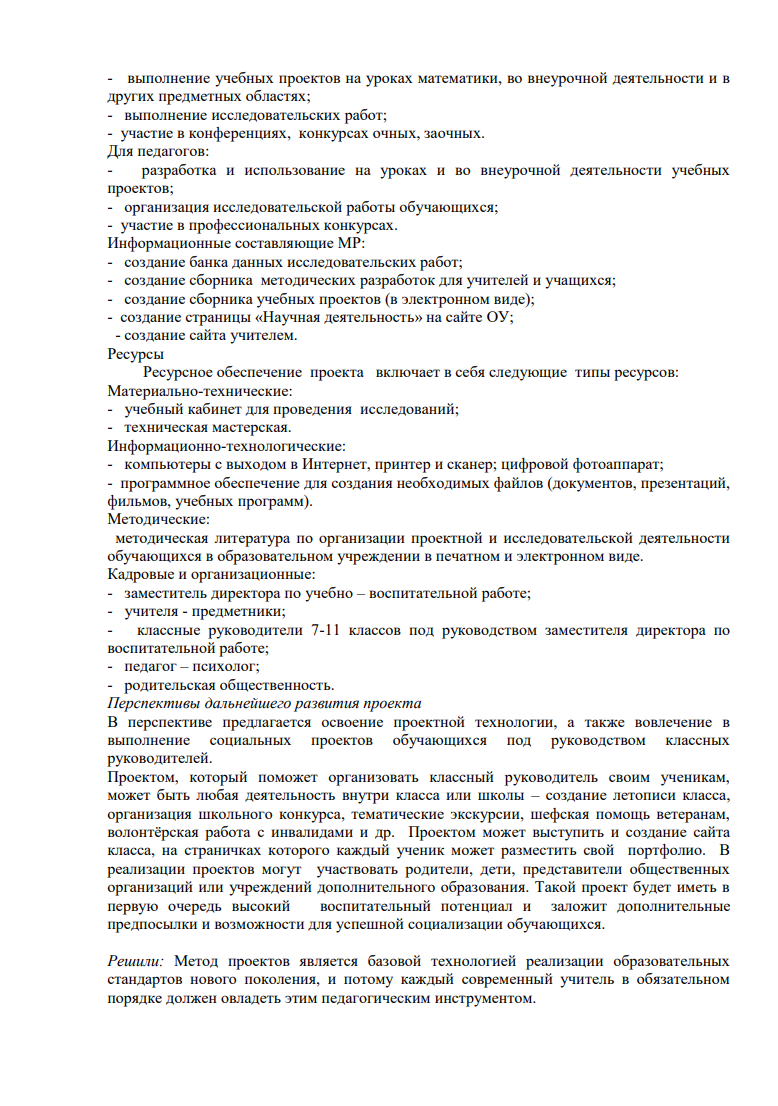 - выполнение учебных проектов на уроках математики, во внеурочной деятельности и в других предметных областях;
- выполнение исследовательских работ;
- участие в конференциях, конкурсах очных, заочных.
Для педагогов:
- разработка и использование на уроках и во внеурочной деятельности учебных проектов;
- организация исследовательской работы обучающихся;
- участие в профессиональных конкурсах.
Информационные составляющие МР:
- создание банка данных исследовательских работ;
- создание сборника методических разработок для учителей и учащихся;
- создание сборника учебных проектов (в электронном виде);
- создание страницы «Научная деятельность» на сайте ОУ;
- создание сайта учителем.
Ресурсы
Ресурсное обеспечение проекта включает в себя следующие типы ресурсов:
Материально-технические:
- учебный кабинет для проведения исследований;
- техническая мастерская.
Информационно-технологические:
- компьютеры с выходом в Интернет, принтер и сканер; цифровой фотоаппарат;
- программное обеспечение для создания необходимых файлов (документов, презентаций, фильмов, учебных программ).
Методические:
методическая литература по организации проектной и исследовательской деятельности обучающихся в образовательном учреждении в печатном и электронном виде.
Кадровые и организационные:
- заместитель директора по учебно – воспитательной работе;
- учителя - предметники;
- классные руководители 7-11 классов под руководством заместителя директора по воспитательной работе;
- педагог – психолог;
- родительская общественность.
Перспективы дальнейшего развития проекта
В перспективе предлагается освоение проектной технологии, а также вовлечение в выполнение социальных проектов обучающихся под руководством классных руководителей.
Проектом, который поможет организовать классный руководитель своим ученикам, может быть любая деятельность внутри класса или школы – создание летописи класса, организация школьного конкурса, тематические экскурсии, шефская помощь ветеранам, волонтёрская работа с инвалидами и др. Проектом может выступить и создание сайта класса, на страничках которого каждый ученик может разместить свой портфолио. В реализации проектов могут участвовать родители, дети, представители общественных организаций или учреждений дополнительного образования. Такой проект будет иметь в первую очередь высокий воспитательный потенциал и заложит дополнительные предпосылки и возможности для успешной социализации обучающихся.

Решили: Метод проектов является базовой технологией реализации образовательных стандартов нового поколения, и потому каждый современный учитель в обязательном порядке должен овладеть этим педагогическим инструментом.